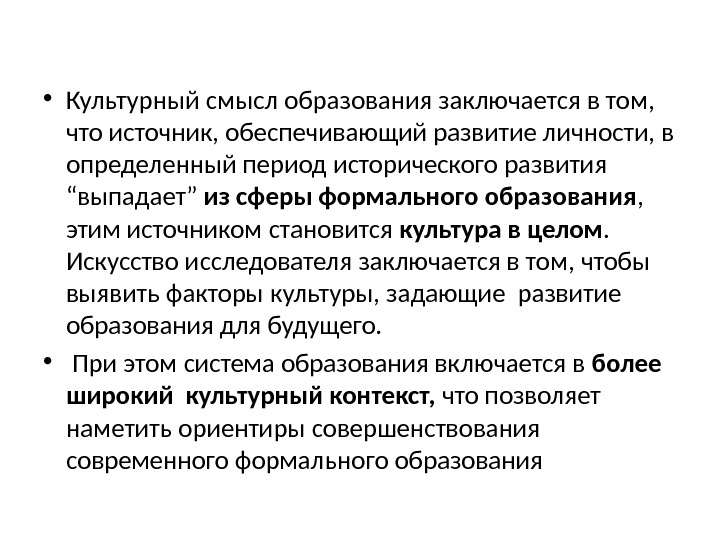 • Культурный смысл образования заключается в том, что источник, обеспечивающий развитие личности, в определенный период исторического развития “выпадает” из сферы формального образования, этим источником становится культура в целом. Искусство исследователя заключается в том, чтобы выявить факторы культуры, задающие развитие образования для будущего.

• При этом система образования включается в более широкий культурный контекст, что позволяет наметить ориентиры совершенствования современного формального образования